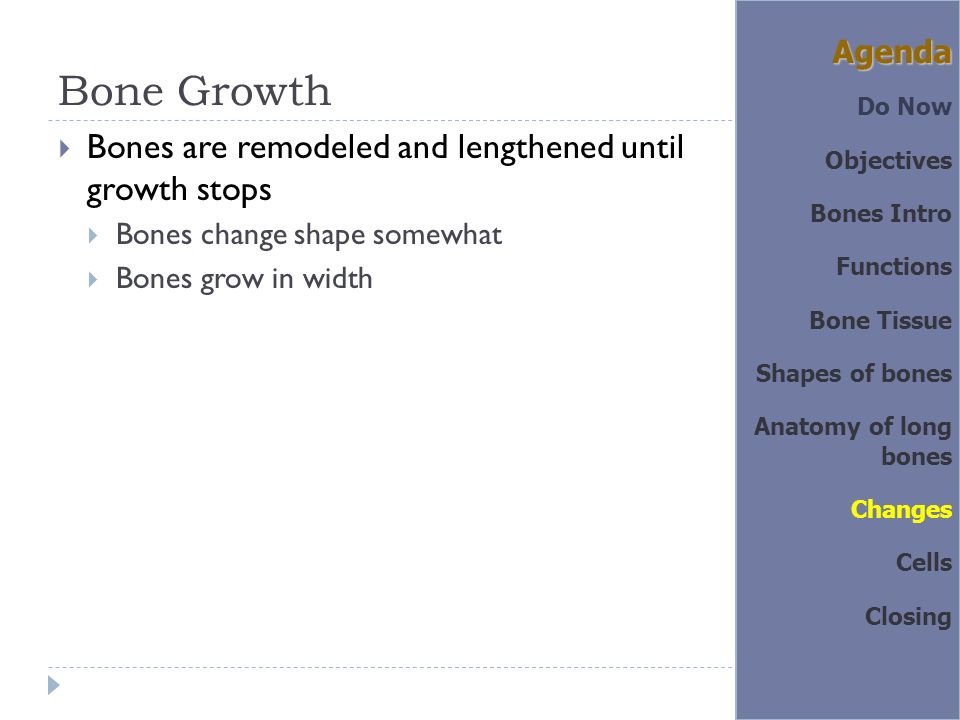 Bone Growth

Bones are remodeled and lengthened until growth stops

Bones change shape somewhat

Bones grow in width

Agenda

Do Now

Objectives

Bones Intro

Functions

Bone Tissue

Shapes of bones

Anatomy of long bones

Changes

Cells

Closing